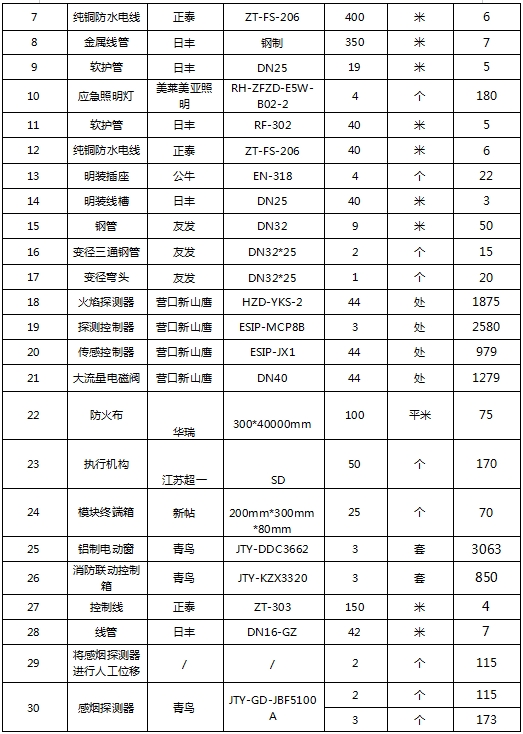 | 7 | 纯铜防水电线 | 正泰 | ZT-FS-206 | 400 | 米 | 6 |
|---|---|---|---|---|---|---|
| 8 | 金属线管 | 日丰 | 钢制 | 350 | 米 | 7 |
| 9 | 软护管 | 日丰 | DN25 | 19 | 米 | 5 |
| 10 | 应急照明灯 | 美莱美亚照明 | RH-ZFZD-E5W-B02-2 | 4 | 个 | 180 |
| 11 | 软护管 | 日丰 | RF-302 | 40 | 米 | 5 |
| 12 | 纯铜防水电线 | 正泰 | ZT-FS-206 | 40 | 米 | 6 |
| 13 | 明装插座 | 公牛 | EN-318 | 4 | 个 | 22 |
| 14 | 明装线槽 | 日丰 | DN25 | 40 | 米 | 3 |
| 15 | 钢管 | 友发 | DN32 | 9 | 米 | 50 |
| 16 | 变径三通钢管 | 友发 | DN32*25 | 2 | 个 | 15 |
| 17 | 变径弯头 | 友发 | DN32*25 | 1 | 个 | 20 |
| 18 | 火焰探测器 | 营口新山鹰 | HZD-YKS-2 | 44 | 处 | 1875 |
| 19 | 探测控制器 | 营口新山鹰 | ESIP-MCP8B | 3 | 处 | 2580 |
| 20 | 传感控制器 | 营口新山鹰 | ESIP-JX1 | 44 | 处 | 979 |
| 21 | 大流量电磁阀 | 营口新山鹰 | DN40 | 44 | 处 | 1279 |
| 22 | 防火布 | 华瑞 | 300*40000mm | 100 | 平米 | 75 |
| 23 | 执行机构 | 江苏超一 | SD | 50 | 个 | 170 |
| 24 | 模块终端箱 | 新帖 | 200mm*300mm*80mm | 25 | 个 | 70 |
| 25 | 铝制电动窗 | 青鸟 | JTY-DDC3662 | 3 | 套 | 3063 |
| 26 | 消防联动控制箱 | 青鸟 | JTY-KZX3320 | 3 | 套 | 850 |
| 27 | 控制线 | 正泰 | ZT-303 | 150 | 米 | 4 |
| 28 | 线管 | 日丰 | DN16-GZ | 42 | 米 | 7 |
| 29 | 将感烟探测器进行人工位移 | / | / | 2 | 个 | 115 |
| 30 | 感烟探测器 | 青鸟 | JTY-GD-JBF5100A | 2 | 个 | 115 |
| | | | | 3 | 个 | 173 |